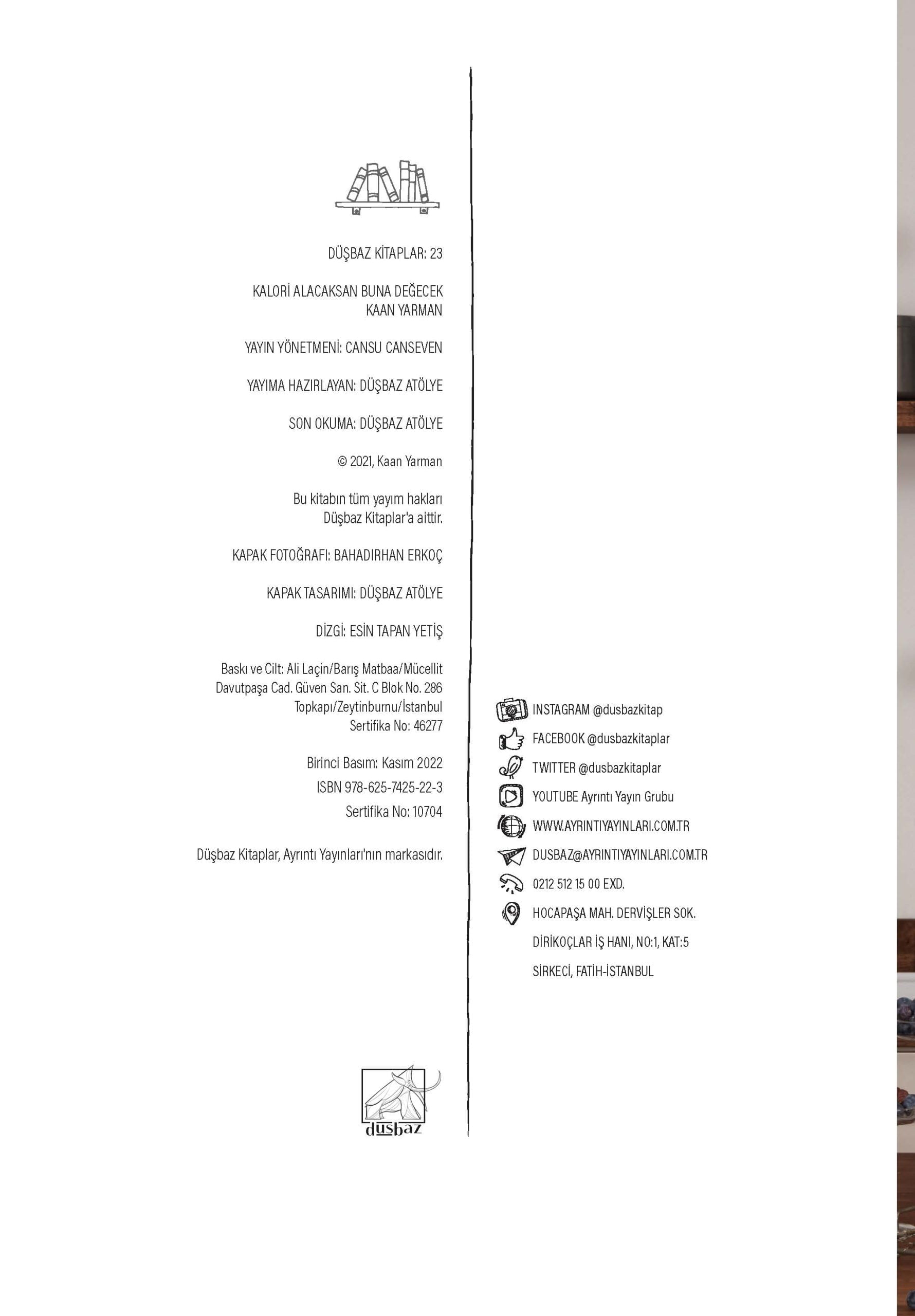 DÜŞBAZ KİTAPLAR: 23

KALORİ ALACAKSAN BUNA DEĞECEK
KAAN YARMAN

YAYIN YÖNETMENİ: CANSU CANSEVEN

YAYIMA HAZIRLAYAN: DÜŞBAZ ATÖLYE

SON OKUMA: DÜŞBAZ ATÖLYE

© 2021, Kaan Yarman

Bu kitabın tüm yayım hakları
Düşbaz Kitaplar'a aittir.

KAPAK FOTOĞRAFI: BAHADIRHAN ERKOÇ

KAPAK TASARIMI: DÜŞBAZ ATÖLYE

DİZGİ: ESİN TAPAN YETİŞ

Baskı ve Cilt: Ali Laçin/Barış Matbaa/Mücellit
Davutpaşa Cad. Güven San. Sit. C Blok No. 286
Topkapı/Zeytinburnu/İstanbul
Sertifika No: 46277

Birinci Basım: Kasım 2022
ISBN 978-625-7425-22-3
Sertifika No: 10704

Düşbaz Kitaplar, Ayrıntı Yayınları'nın markasıdır.

düşbaz

INSTAGRAM @dusbazkitap
FACEBOOK @dusbazkitaplar
TWITTER @dusbazkitaplar
YOUTUBE Ayrıntı Yayın Grubu
WWW.AYRINTIYAYINLARI.COM.TR
DUSBAZ@AYRINTIYAYINLARI.COM.TR
0212 512 15 00 EXD.
HOCAPAŞA MAH. DERVİŞLER SOK.
DİRİKOÇLAR İŞ HANI, NO:1, KAT:5
SİRKECİ, FATİH-İSTANBUL